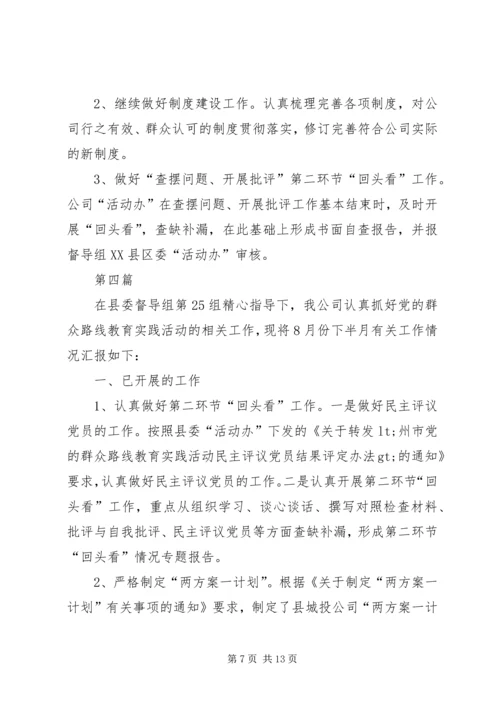 2、继续做好制度建设工作。认真梳理完善各项制度，对公司行之有效、群众认可的制度贯彻落实，修订完善符合公司实际的新制度。

3、做好“查摆问题、开展批评”第二环节“回头看”工作。公司“活动办”在查摆问题、开展批评工作基本结束时，及时开展“回头看”，查缺补漏，在此基础上形成书面自查报告，并报督导组XX县区委“活动办”审核。

第四篇

在县委督导组第25组精心指导下，我公司认真抓好党的群众路线教育实践活动的相关工作，现将8月份下半月有关工作情况汇报如下：

一、已开展的工作

1、认真做好第二环节“回头看”工作。一是做好民主评议党员的工作。按照县委“活动办”下发的《关于转发lt;州市党的群众路线教育实践活动民主评议党员结果评定办法gt;的通知》要求，认真做好民主评议党员的工作。二是认真开展第二环节“回头看”工作，重点从组织学习、谈心谈话、撰写对照检查材料、批评与自我批评、民主评议党员等方面查缺补漏，形成第二环节“回头看”情况专题报告。

2、严格制定“两方案一计划”。根据《关于制定“两方案一计划”有关事项的通知》要求，制定了县城投公司“两方案一计

第7页 共13页